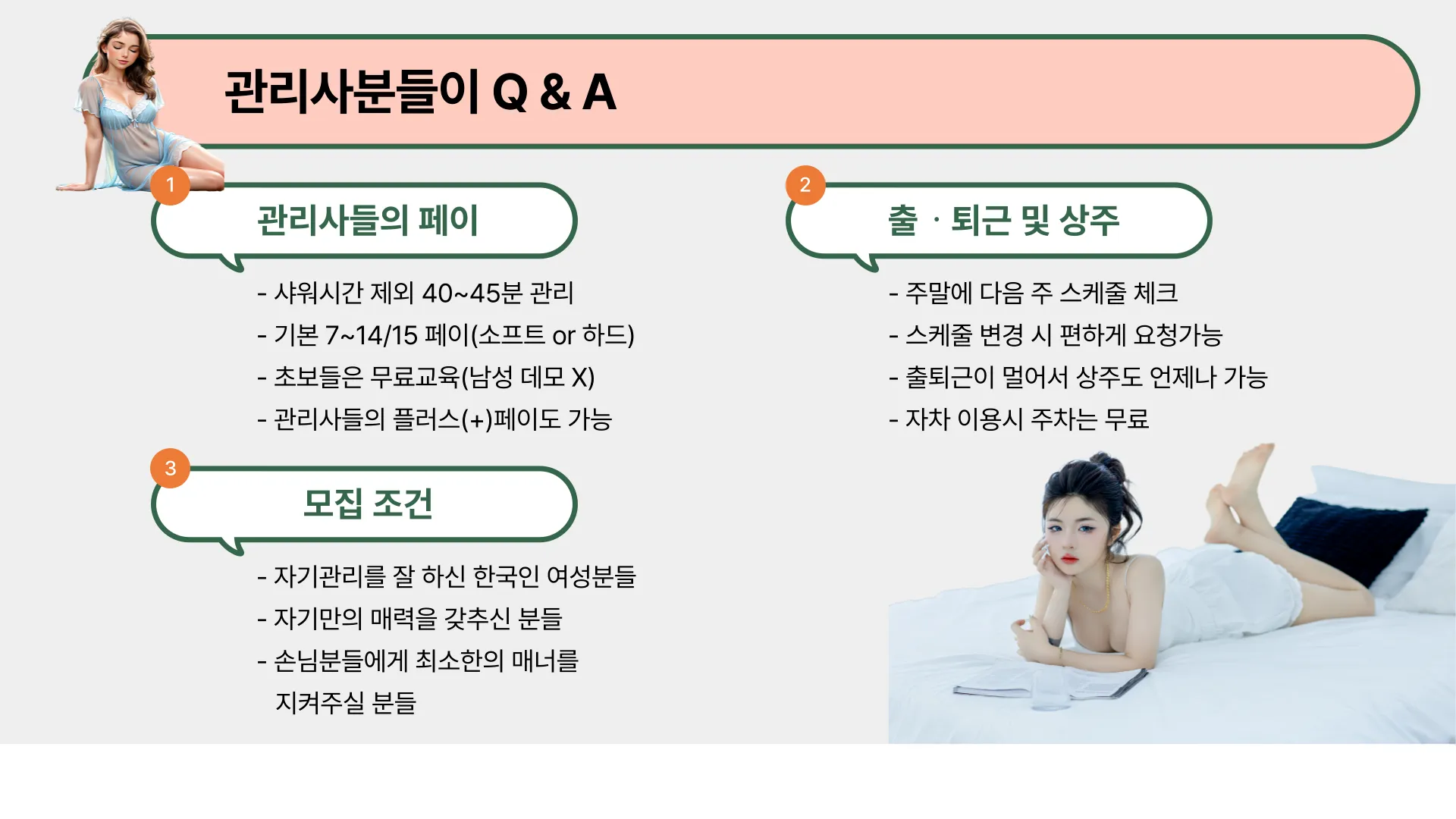 관리사분들이 Q & A

1

관리사들의 페이

- 샤워시간 제외 40~45분 관리
- 기본 7~14/15 페이(소프트 or 하드)
- 초보들은 무료교육(남성 데모 X)
- 관리사들의 플러스(+)페이도 가능

3

모집 조건

- 자기관리를 잘 하신 한국인 여성분들
- 자기만의 매력을 갖추신 분들
- 손님분들에게 최소한의 매너를 지켜주실 분들

2

출 · 퇴근 및 상주

- 주말에 다음 주 스케줄 체크
- 스케줄 변경 시 편하게 요청가능
- 출퇴근이 멀어서 상주도 언제나 가능
- 자차 이용시 주차는 무료